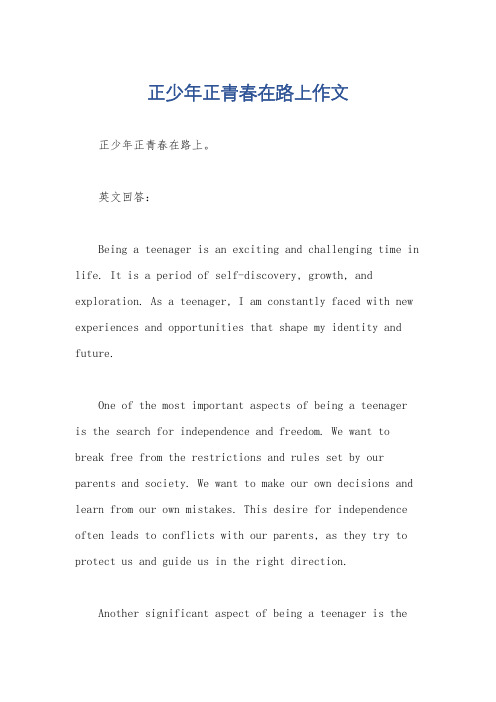 正少年正青春在路上作文

正少年正青春在路上。

英文回答：

Being a teenager is an exciting and challenging time in life. It is a period of self-discovery, growth, and exploration. As a teenager, I am constantly faced with new experiences and opportunities that shape my identity and future.

One of the most important aspects of being a teenager is the search for independence and freedom. We want to break free from the restrictions and rules set by our parents and society. We want to make our own decisions and learn from our own mistakes. This desire for independence often leads to conflicts with our parents, as they try to protect us and guide us in the right direction.

Another significant aspect of being a teenager is the